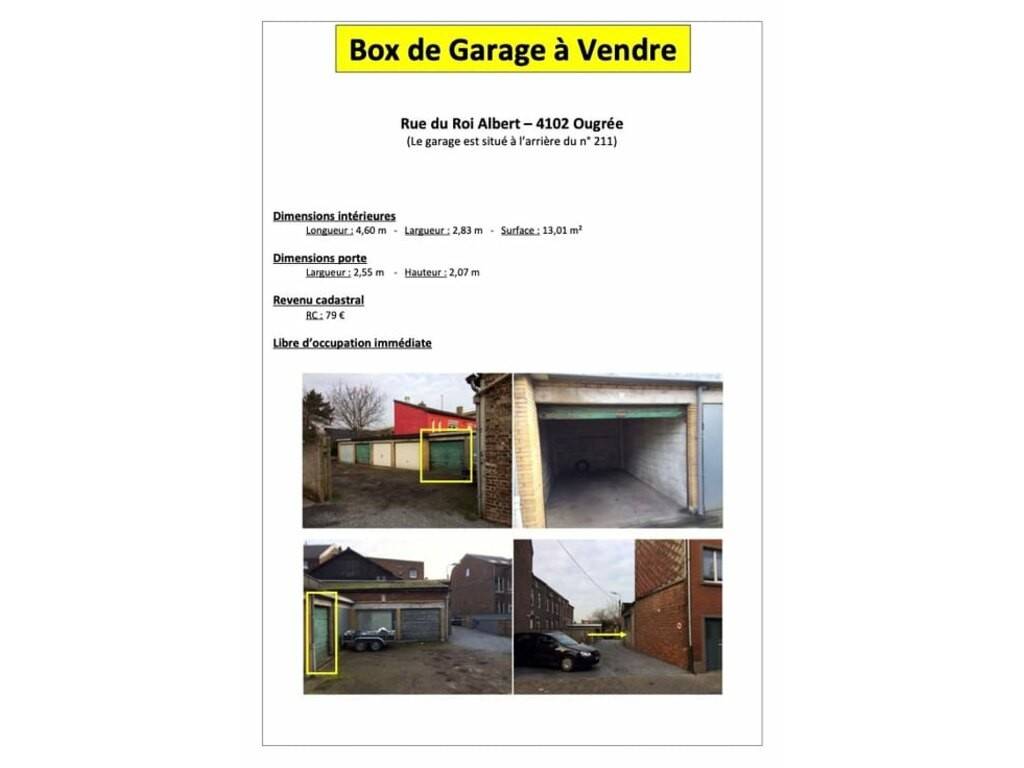 Box de Garage à Vendre

Rue du Roi Albert – 4102 Ougrée
(Le garage est situé à l'arrière du n° 211)

Dimensions intérieures
Longueur : 4,60 m - Largueur : 2,83 m - Surface : 13,01 m²

Dimensions porte
Largueur : 2,55 m - Hauteur : 2,07 m

Revenu cadastral
RC : 79 €

Libre d'occupation immédiate